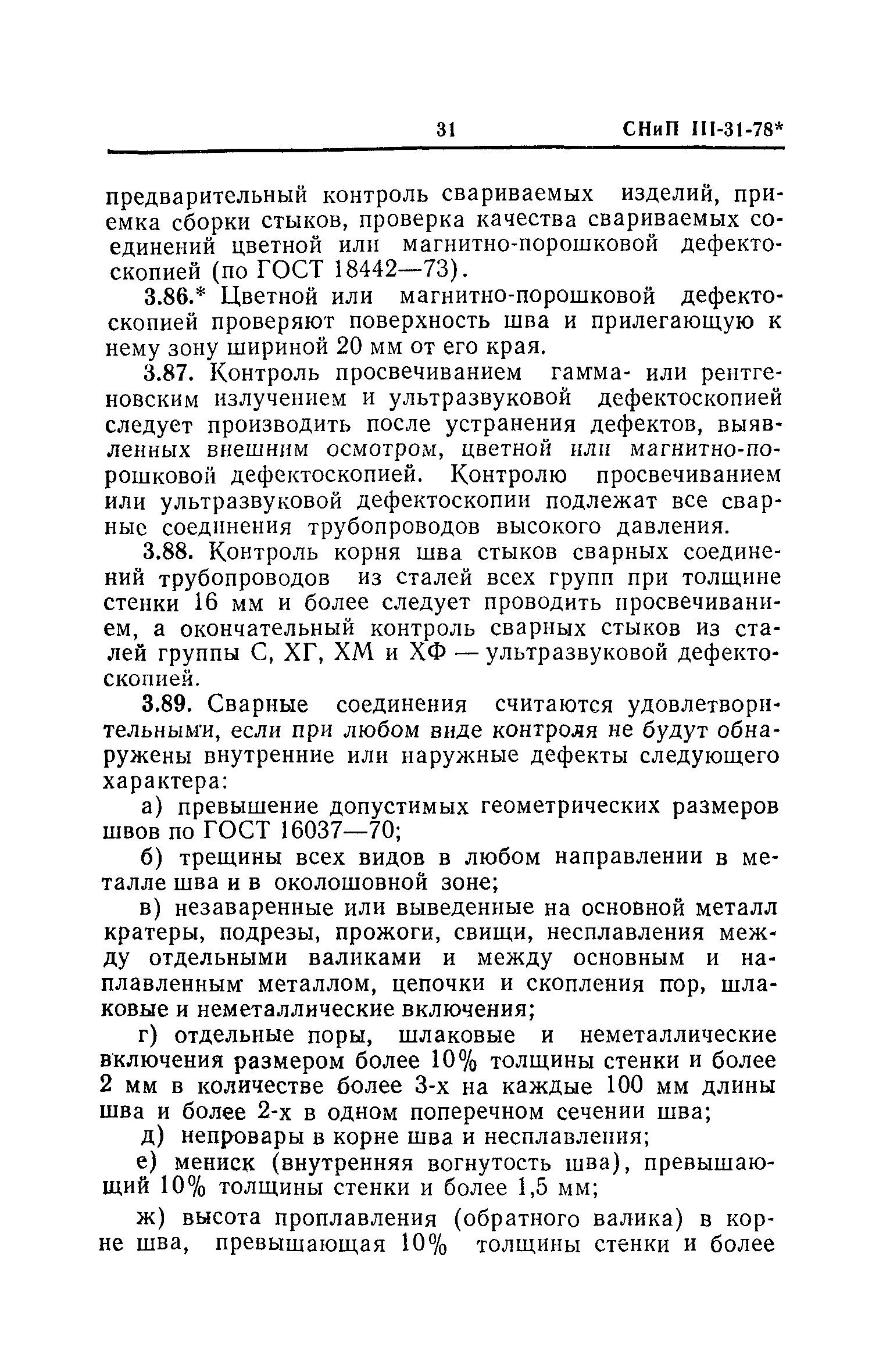 31 СНиП III-31-78*

предварительный контроль свариваемых изделий, приемка сборки стыков, проверка качества свариваемых соединений цветной или магнитно-порошковой дефектоскопией (по ГОСТ 18442—73).

3.86.* Цветной или магнитно-порошковой дефектоскопией проверяют поверхность шва и прилегающую к нему зону шириной 20 мм от его края.

3.87. Контроль просвечиванием гамма- или рентгеновским излучением и ультразвуковой дефектоскопией следует производить после устранения дефектов, выявленных внешним осмотром, цветной или магнитно-порошковой дефектоскопией. Контролю просвечиванием или ультразвуковой дефектоскопии подлежат все сварные соединения трубопроводов высокого давления.

3.88. Контроль корня шва стыков сварных соединений трубопроводов из сталей всех групп при толщине стенки 16 мм и более следует проводить просвечиванием, а окончательный контроль сварных стыков из сталей группы С, ХГ, ХМ и ХФ — ультразвуковой дефектоскопией.

3.89. Сварные соединения считаются удовлетворительными, если при любом виде контроля не будут обнаружены внутренние или наружные дефекты следующего характера:

а) превышение допустимых геометрических размеров швов по ГОСТ 16037—70;

б) трещины всех видов в любом направлении в металле шва и в околошовной зоне;

в) незаваренные или выведенные на основной металл кратеры, подрезы, прожоги, свищи, несплавления между отдельными валиками и между основным и наплавленным металлом, цепочки и скопления пор, шлаковые и неметаллические включения;

г) отдельные поры, шлаковые и неметаллические включения размером более 10% толщины стенки и более 2 мм в количестве более 3-х на каждые 100 мм длины шва и более 2-х в одном поперечном сечении шва;

д) непровары в корне шва и несплавления;

е) мениск (внутренняя вогнутость шва), превышающий 10% толщины стенки и более 1,5 мм;

ж) высота проплавления (обратного валика) в корне шва, превышающая 10% толщины стенки и более